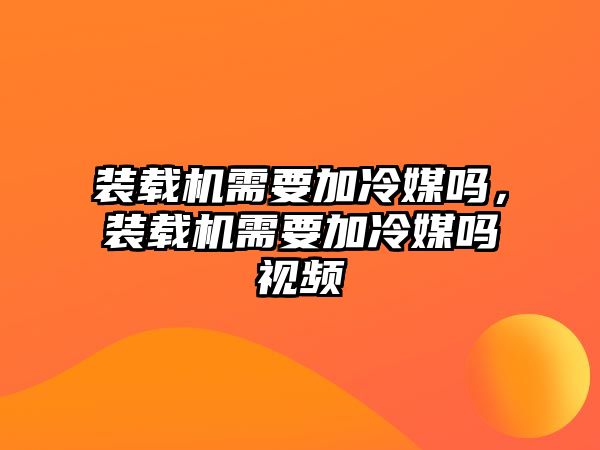 装载机需要加冷媒吗，装载机需要加冷媒吗视频